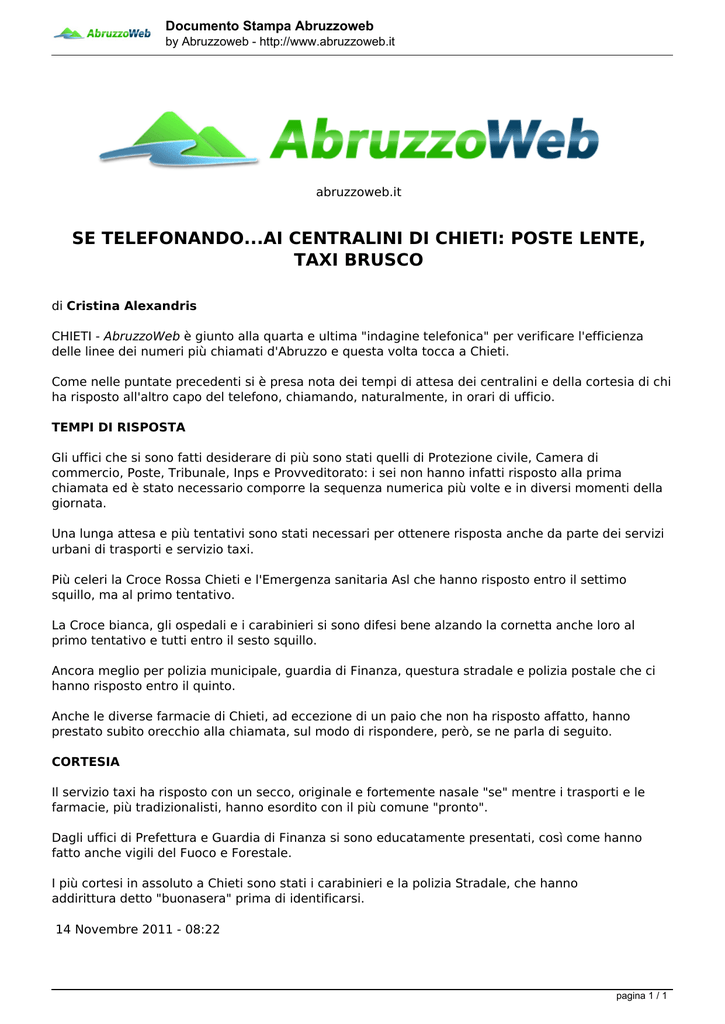 AbruzzoWeb

Documento Stampa Abruzzoweb
by Abruzzoweb - http://www.abruzzoweb.it

AbruzzoWeb

abruzzoweb.it

SE TELEFONANDO...AI CENTRALINI DI CHIETI: POSTE LENTE, TAXI BRUSCO

di Cristina Alexandris

CHIETI - AbruzzoWeb è giunto alla quarta e ultima "indagine telefonica" per verificare l'efficienza delle linee dei numeri più chiamati d'Abruzzo e questa volta tocca a Chieti.

Come nelle puntate precedenti si è presa nota dei tempi di attesa dei centralini e della cortesia di chi ha risposto all'altro capo del telefono, chiamando, naturalmente, in orari di ufficio.

TEMPI DI RISPOSTA

Gli uffici che si sono fatti desiderare di più sono stati quelli di Protezione civile, Camera di commercio, Poste, Tribunale, Inps e Provveditorato: i sei non hanno infatti risposto alla prima chiamata ed è stato necessario comporre la sequenza numerica più volte e in diversi momenti della giornata.

Una lunga attesa e più tentativi sono stati necessari per ottenere risposta anche da parte dei servizi urbani di trasporti e servizio taxi.

Più celeri la Croce Rossa Chieti e l'Emergenza sanitaria Asl che hanno risposto entro il settimo squillo, ma al primo tentativo.

La Croce bianca, gli ospedali e i carabinieri si sono difesi bene alzando la cornetta anche loro al primo tentativo e tutti entro il sesto squillo.

Ancora meglio per polizia municipale, guardia di Finanza, questura stradale e polizia postale che ci hanno risposto entro il quinto.

Anche le diverse farmacie di Chieti, ad eccezione di un paio che non ha risposto affatto, hanno prestato subito orecchio alla chiamata, sul modo di rispondere, però, se ne parla di seguito.

CORTESIA

Il servizio taxi ha risposto con un secco, originale e fortemente nasale "se" mentre i trasporti e le farmacie, più tradizionalisti, hanno esordito con il più comune "pronto".

Dagli uffici di Prefettura e Guardia di Finanza si sono educatamente presentati, così come hanno fatto anche vigili del Fuoco e Forestale.

I più cortesi in assoluto a Chieti sono stati i carabinieri e la polizia Stradale, che hanno addirittura detto "buonasera" prima di identificarsi.

14 Novembre 2011 - 08:22

pagina 1 / 1